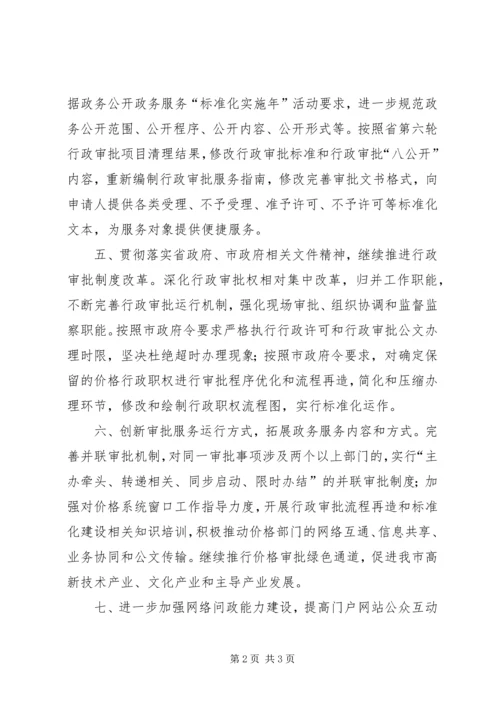 据政务公开政务服务“标准化实施年”活动要求，进一步规范政务公开范围、公开程序、公开内容、公开形式等。按照省第六轮行政审批项目清理结果，修改行政审批标准和行政审批“八公开”内容，重新编制行政审批服务指南，修改完善审批文书格式，向申请人提供各类受理、不予受理、准予许可、不予许可等标准化文本，为服务对象提供便捷服务。

五、贯彻落实省政府、市政府相关文件精神，继续推进行政审批制度改革。深化行政审批权相对集中改革，归并工作职能，不断完善行政审批运行机制，强化现场审批、组织协调和监督监察职能。按照市政府令要求严格执行行政许可和行政审批公文办理时限，坚决杜绝超时办理现象；按照市政府令要求，对确定保留的价格行政职权进行审批程序优化和流程再造，简化和压缩办理环节，修改和绘制行政职权流程图，实行标准化运作。

六、创新审批服务运行方式，拓展政务服务内容和方式。完善并联审批机制，对同一审批事项涉及两个以上部门的，实行“主办牵头、转递相关、同步启动、限时办结”的并联审批制度；加强对价格系统窗口工作指导力度，开展行政审批流程再造和标准化建设相关知识培训，积极推动价格部门的网络互通、信息共享、业务协同和公文传输。继续推行价格审批绿色通道，促进我市高新技术产业、文化产业和主导产业发展。

七、进一步加强网络问政能力建设，提高门户网站公众互动

第2页 共3页